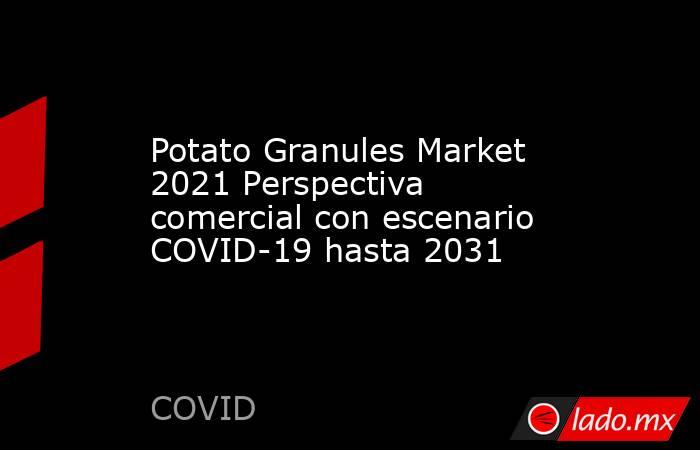 Potato Granules Market 2021 Perspectiva comercial con escenario COVID-19 hasta 2031

COVID

lado.mx